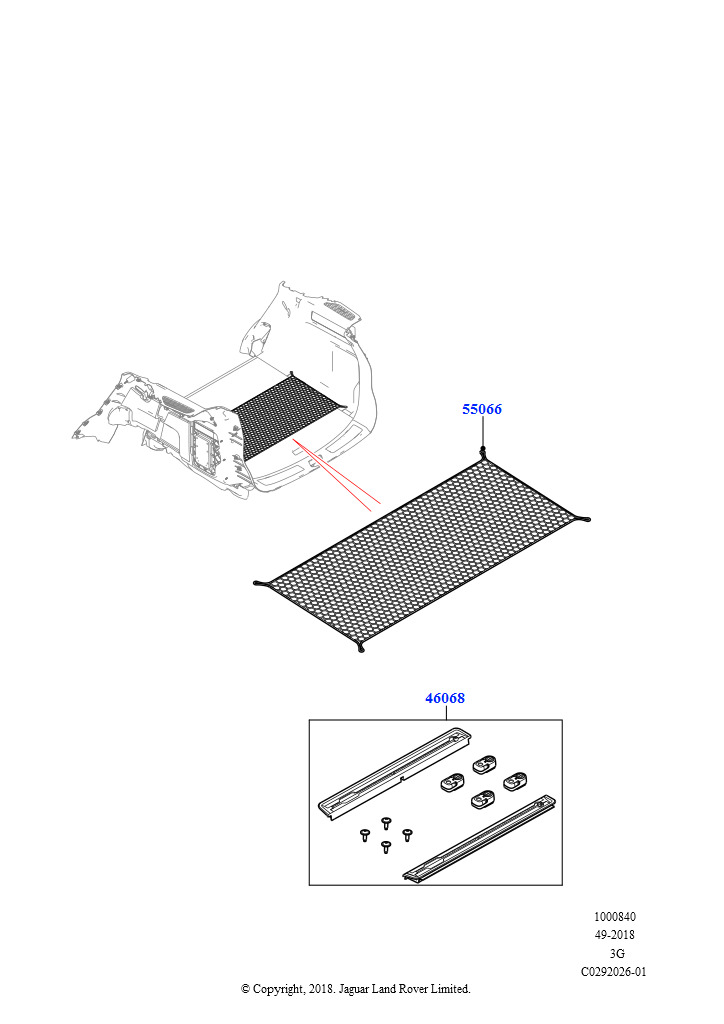 55066

46068

1000840
49-2018
3G
C0292026-01

© Copyright, 2018. Jaguar Land Rover Limited.